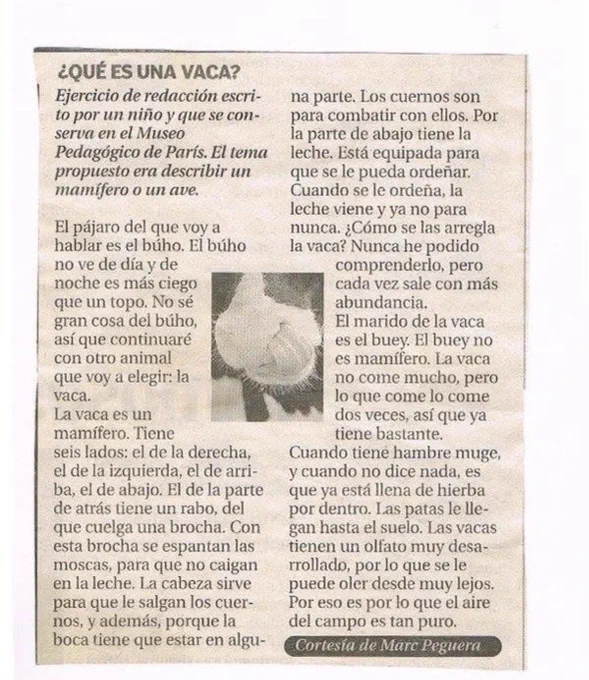 ¿QUÉ ES UNA VACA?

Ejercicio de redacción escrito por un niño y que se conserva en el Museo Pedagógico de París. El tema propuesto era describir un mamífero o un ave.

El pájaro del que voy a hablar es el búho. El búho no ve de día y de noche es más ciego que un topo. No sé gran cosa del búho, así que continuaré con otro animal que voy a elegir: la vaca.
La vaca es un mamífero. Tiene seis lados: el de la derecha, el de la izquierda, el de arriba, el de abajo. El de la parte de atrás tiene un rabo, del que cuelga una brocha. Con esta brocha se espantan las moscas, para que no caigan en la leche. La cabeza sirve para que le salgan los cuernos, y además, porque la boca tiene que estar en alguna parte. Los cuernos son para combatir con ellos. Por la parte de abajo tiene la leche. Está equipada para que se le pueda ordeñar. Cuando se le ordeña, la leche viene y ya no para nunca. ¿Cómo se las arregla la vaca? Nunca he podido comprenderlo, pero cada vez sale con más abundancia.
El marido de la vaca es el buey. El buey no es mamífero. La vaca no come mucho, pero lo que come lo come dos veces, así que ya tiene bastante.
Cuando tiene hambre muge, y cuando no dice nada, es que ya está llena de hierba por dentro. Las patas le llegan hasta el suelo. Las vacas tienen un olfato muy desarrollado, por lo que se le puede oler desde muy lejos. Por eso es por lo que el aire del campo es tan puro.

Cortesía de Marc Peguera